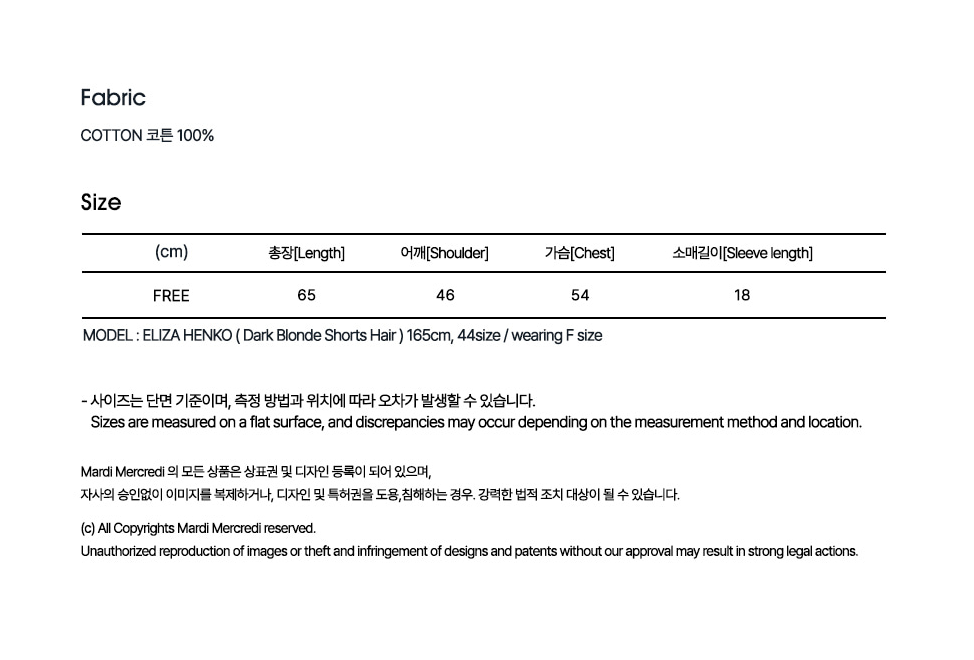 Fabric

COTTON 코튼 100%

Size

| (cm) | 총장[Length] | 어깨[Shoulder] | 가슴[Chest] | 소매길이[Sleeve length] |
|---|---|---|---|---|
| FREE | 65 | 46 | 54 | 18 |

MODEL : ELIZA HENKO ( Dark Blonde Shorts Hair ) 165cm, 44size / wearing F size

- 사이즈는 단면 기준이며, 측정 방법과 위치에 따라 오차가 발생할 수 있습니다.
Sizes are measured on a flat surface, and discrepancies may occur depending on the measurement method and location.

Mardi Mercredi 의 모든 상품은 상표권 및 디자인 등록이 되어 있으며,
자사의 승인없이 이미지를 복제하거나, 디자인 및 특허권을 도용,침해하는 경우. 강력한 법적 조치 대상이 될 수 있습니다.

(c) All Copyrights Mardi Mercredi reserved.
Unauthorized reproduction of images or theft and infringement of designs and patents without our approval may result in strong legal actions.